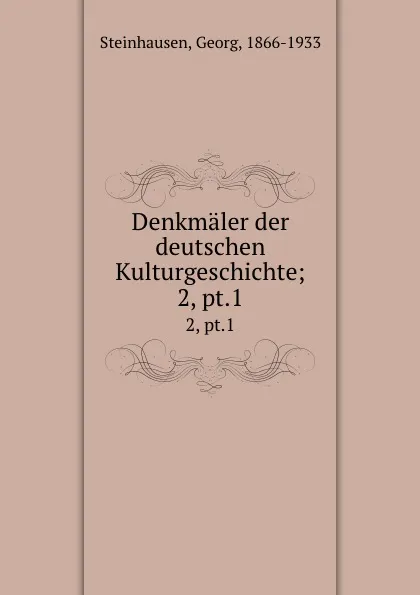 Steinhausen, Georg, 1866-1933

Denkmäler der deutschen Kulturgeschichte; 2, pt.1

2, pt.1